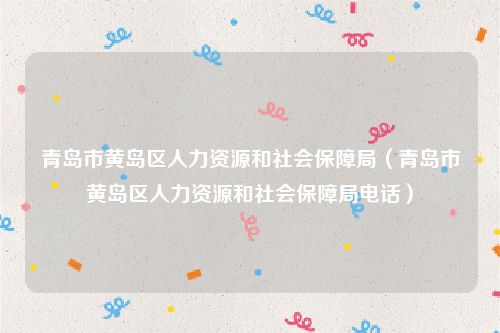 青岛市黄岛区人力资源和社会保障局（青岛市黄岛区人力资源和社会保障局电话）